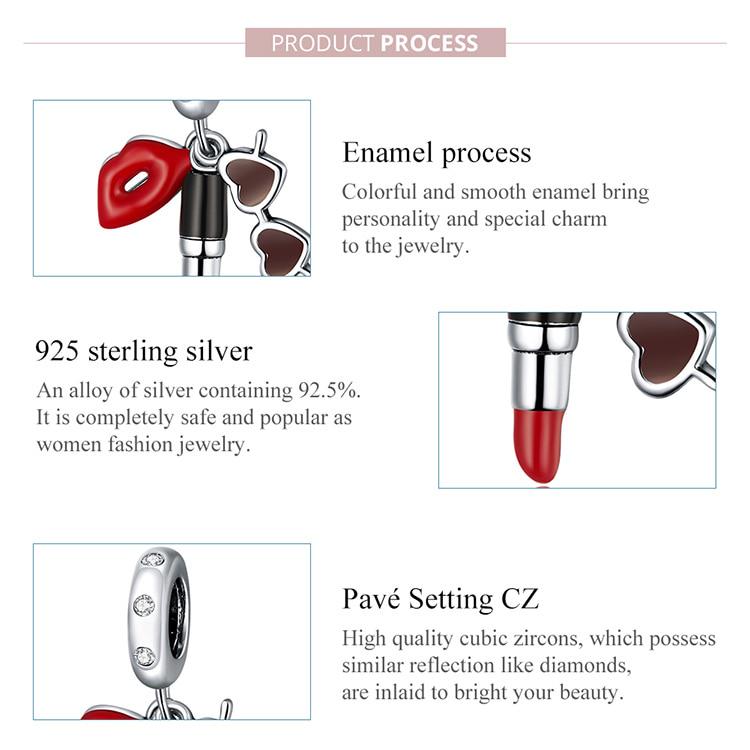 PRODUCT PROCESS

Enamel process
Colorful and smooth enamel bring personality and special charm to the jewelry.

925 sterling silver
An alloy of silver containing 92.5%. It is completely safe and popular as women fashion jewelry.

Pavé Setting CZ
High quality cubic zircons, which possess similar reflection like diamonds, are inlaid to bright your beauty.